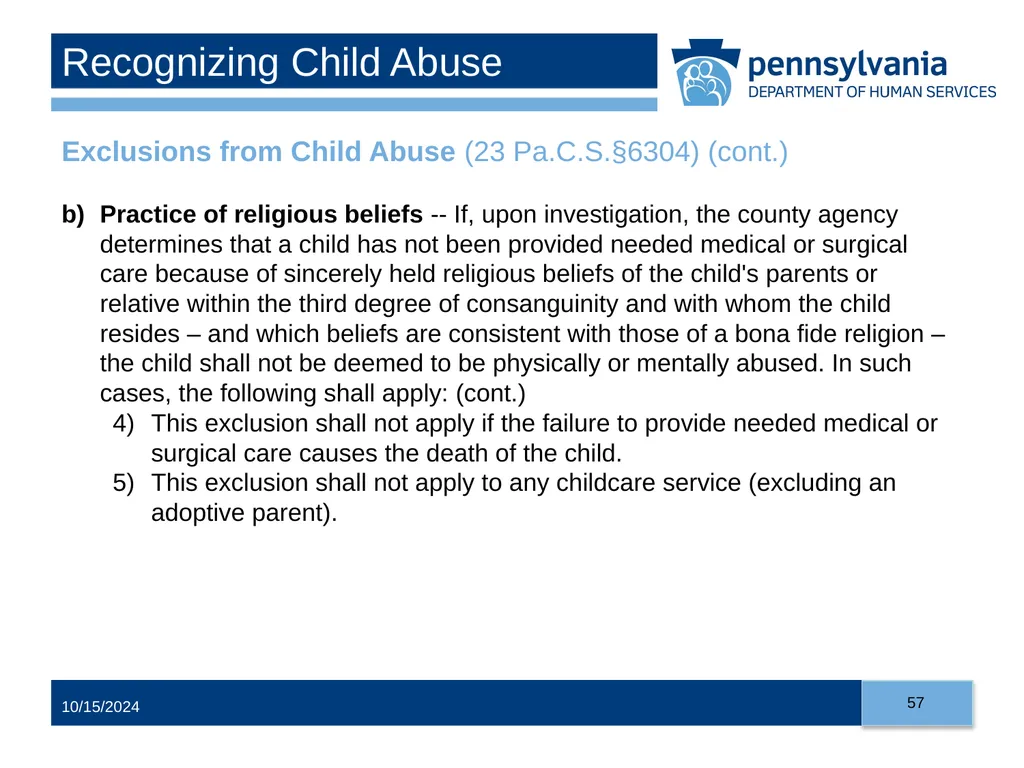 Recognizing Child Abuse

pennsylvania
DEPARTMENT OF HUMAN SERVICES

Exclusions from Child Abuse (23 Pa.C.S.§6304) (cont.)

b) Practice of religious beliefs -- If, upon investigation, the county agency determines that a child has not been provided needed medical or surgical care because of sincerely held religious beliefs of the child's parents or relative within the third degree of consanguinity and with whom the child resides – and which beliefs are consistent with those of a bona fide religion – the child shall not be deemed to be physically or mentally abused. In such cases, the following shall apply: (cont.)

4) This exclusion shall not apply if the failure to provide needed medical or surgical care causes the death of the child.
5) This exclusion shall not apply to any childcare service (excluding an adoptive parent).

10/15/2024

57